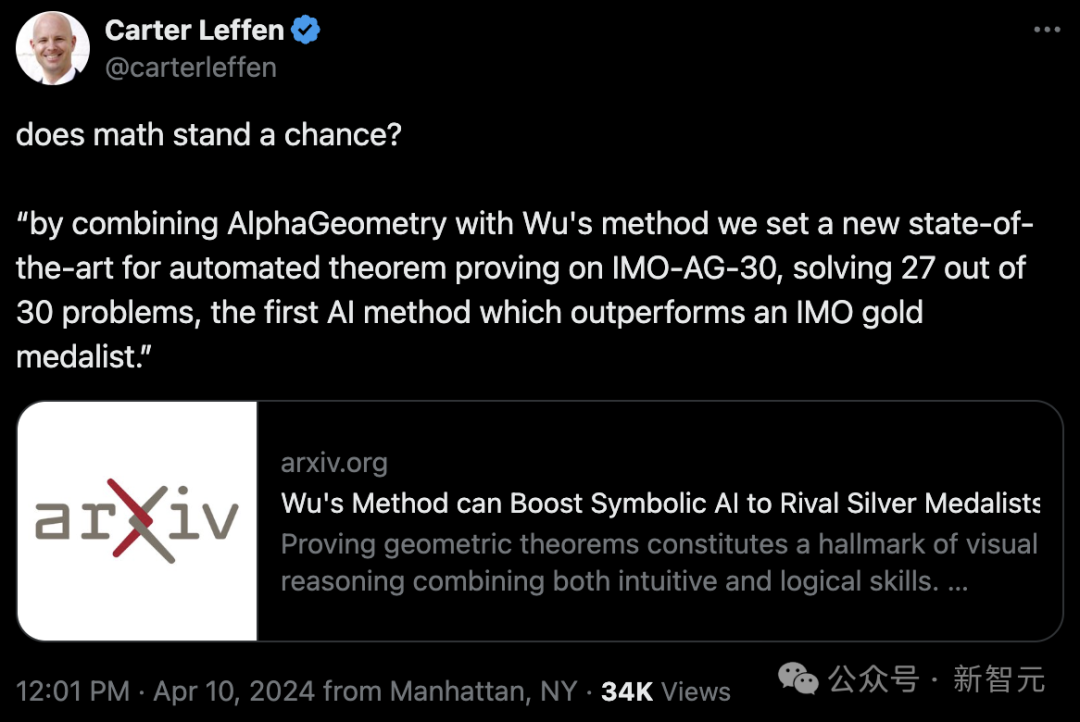 Carter Leffen
@carterleffen

does math stand a chance?

“by combining AlphaGeometry with Wu's method we set a new state-of-the-art for automated theorem proving on IMO-AG-30, solving 27 out of 30 problems, the first AI method which outperforms an IMO gold medalist.”

arXiv

arxiv.org
Wu's Method can Boost Symbolic AI to Rival Silver Medalists
Proving geometric theorems constitutes a hallmark of visual reasoning combining both intuitive and logical skills. ...

12:01 PM · Apr 10, 2024 from Manhattan, NY · 34K Views

公众号 · 新智元